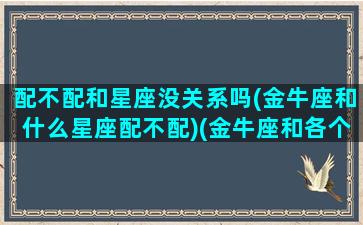 配不配和星座没关系吗(金牛座和什么星座配不配)(金牛座和各个